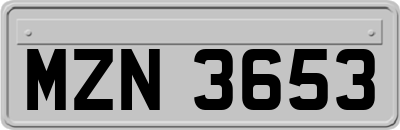 MZN 3653